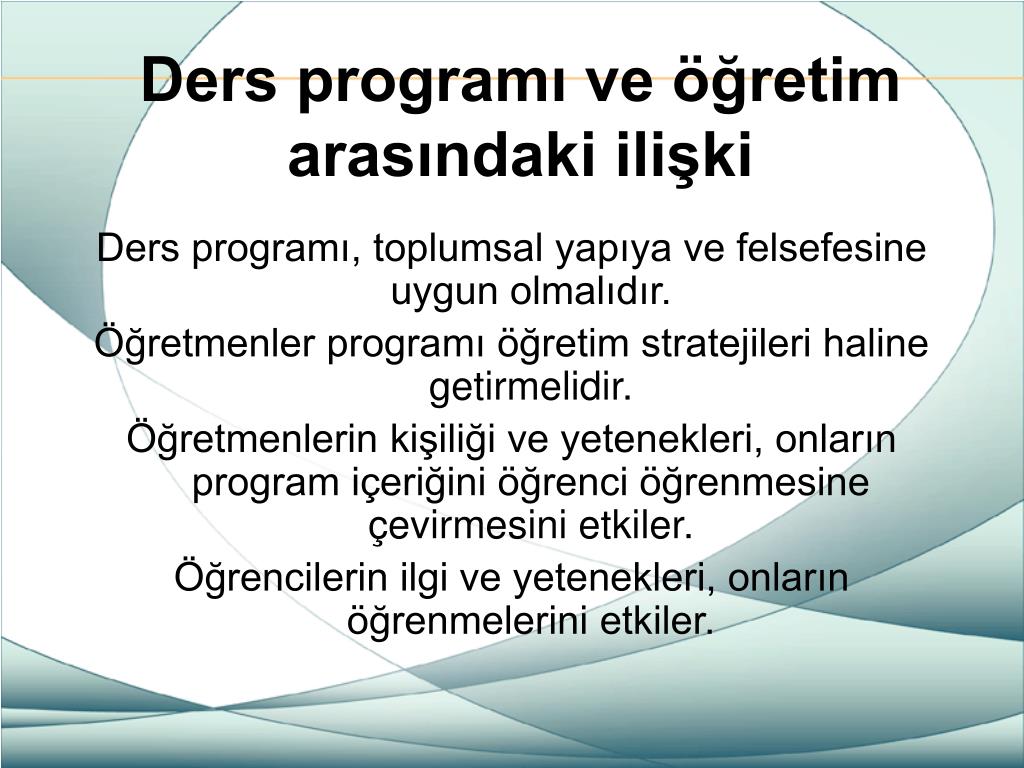 Ders programı ve öğretim arasındaki ilişki

Ders programı, toplumsal yapıya ve felsefesine uygun olmalıdır.

Öğretmenler programı öğretim stratejileri haline getirmelidir.

Öğretmenlerin kişiliği ve yetenekleri, onların program içeriğini öğrenci öğrenmesine çevirmesini etkiler.

Öğrencilerin ilgi ve yetenekleri, onların öğrenmelerini etkiler.